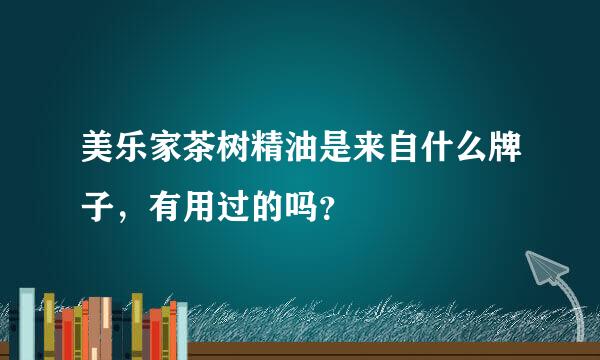 美乐家茶树精油是来自什么牌子，有用过的吗？